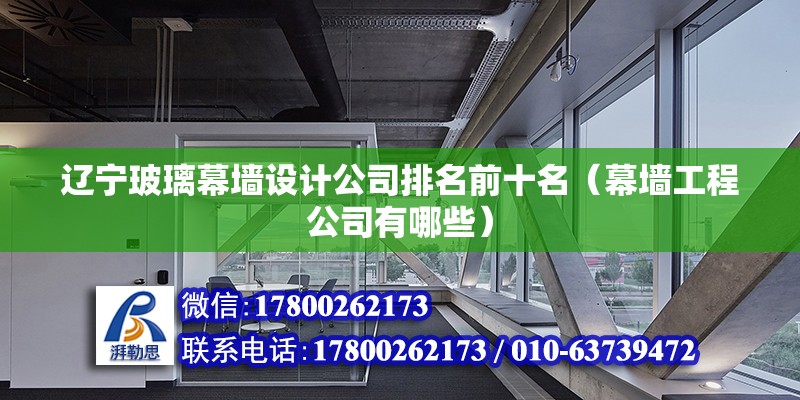 辽宁玻璃幕墙设计公司排名前十名（幕墙工程公司有哪些）

湃勒思

微信：17800262173

联系电话：17800262173 / 010-63739472